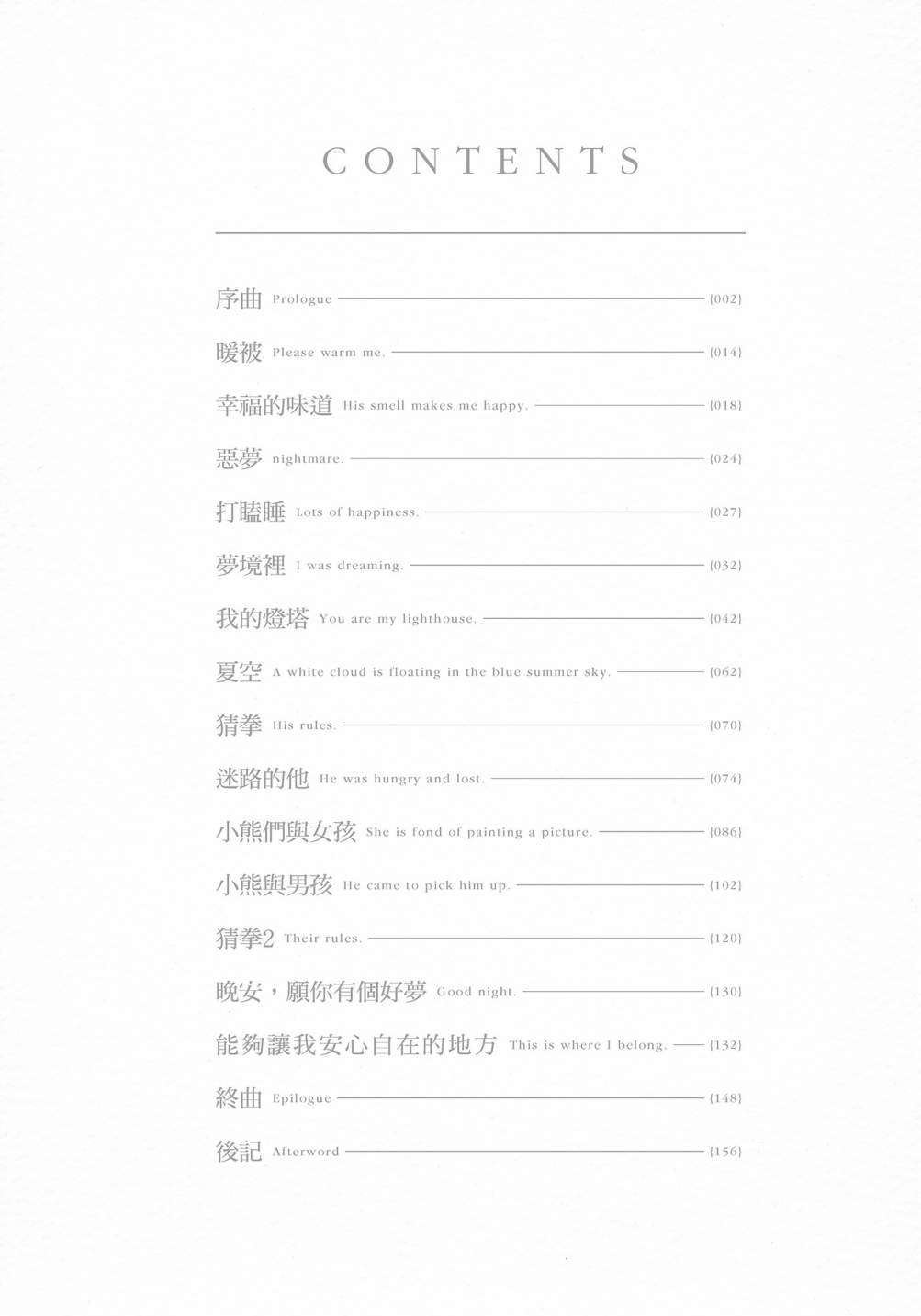 CONTENTS

序曲 Prologue {002}

暖被 Please warm me. {014}

幸福的味道 His smell makes me happy. {018}

惡夢 nightmare. {024}

打瞌睡 Lots of happiness. {027}

夢境裡 I was dreaming. {032}

我的燈塔 You are my lighthouse. {042}

夏空 A white cloud is floating in the blue summer sky. {062}

猜拳 His rules. {070}

迷路的他 He was hungry and lost. {074}

小熊們與女孩 She is fond of painting a picture. {086}

小熊與男孩 He came to pick him up. {102}

猜拳2 Their rules. {120}

晚安，願你有個好夢 Good night. {130}

能夠讓我安心自在的地方 This is where I belong. {132}

終曲 Epilogue {148}

後記 Afterword {156}